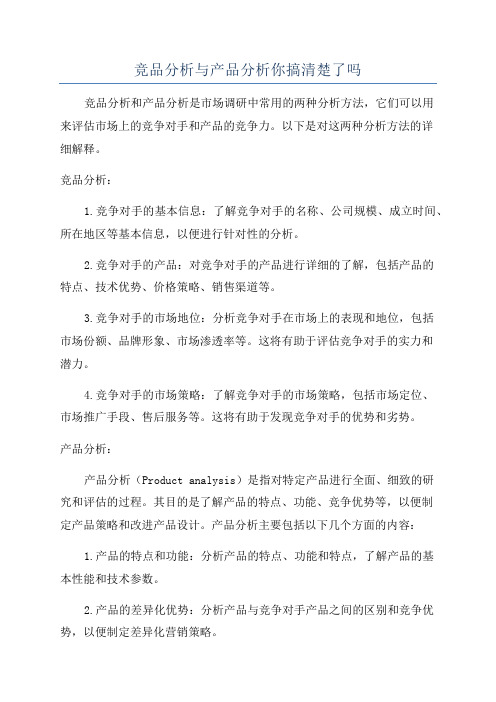 竞品分析与产品分析你搞清楚了吗

竞品分析和产品分析是市场调研中常用的两种分析方法，它们可以用来评估市场上的竞争对手和产品的竞争力。以下是对这两种分析方法的详细解释。

竞品分析：

1.竞争对手的基本信息：了解竞争对手的名称、公司规模、成立时间、所在地区等基本信息，以便进行针对性的分析。

2.竞争对手的产品：对竞争对手的产品进行详细的了解，包括产品的特点、技术优势、价格策略、销售渠道等。

3.竞争对手的市场地位：分析竞争对手在市场上的表现和地位，包括市场份额、品牌形象、市场渗透率等。这将有助于评估竞争对手的实力和潜力。

4.竞争对手的市场策略：了解竞争对手的市场策略，包括市场定位、市场推广手段、售后服务等。这将有助于发现竞争对手的优势和劣势。

产品分析：

产品分析（Product analysis）是指对特定产品进行全面、细致的研究和评估的过程。其目的是了解产品的特点、功能、竞争优势等，以便制定产品策略和改进产品设计。产品分析主要包括以下几个方面的内容：

1.产品的特点和功能：分析产品的特点、功能和特点，了解产品的基本性能和技术参数。

2.产品的差异化优势：分析产品与竞争对手产品之间的区别和竞争优势，以便制定差异化营销策略。